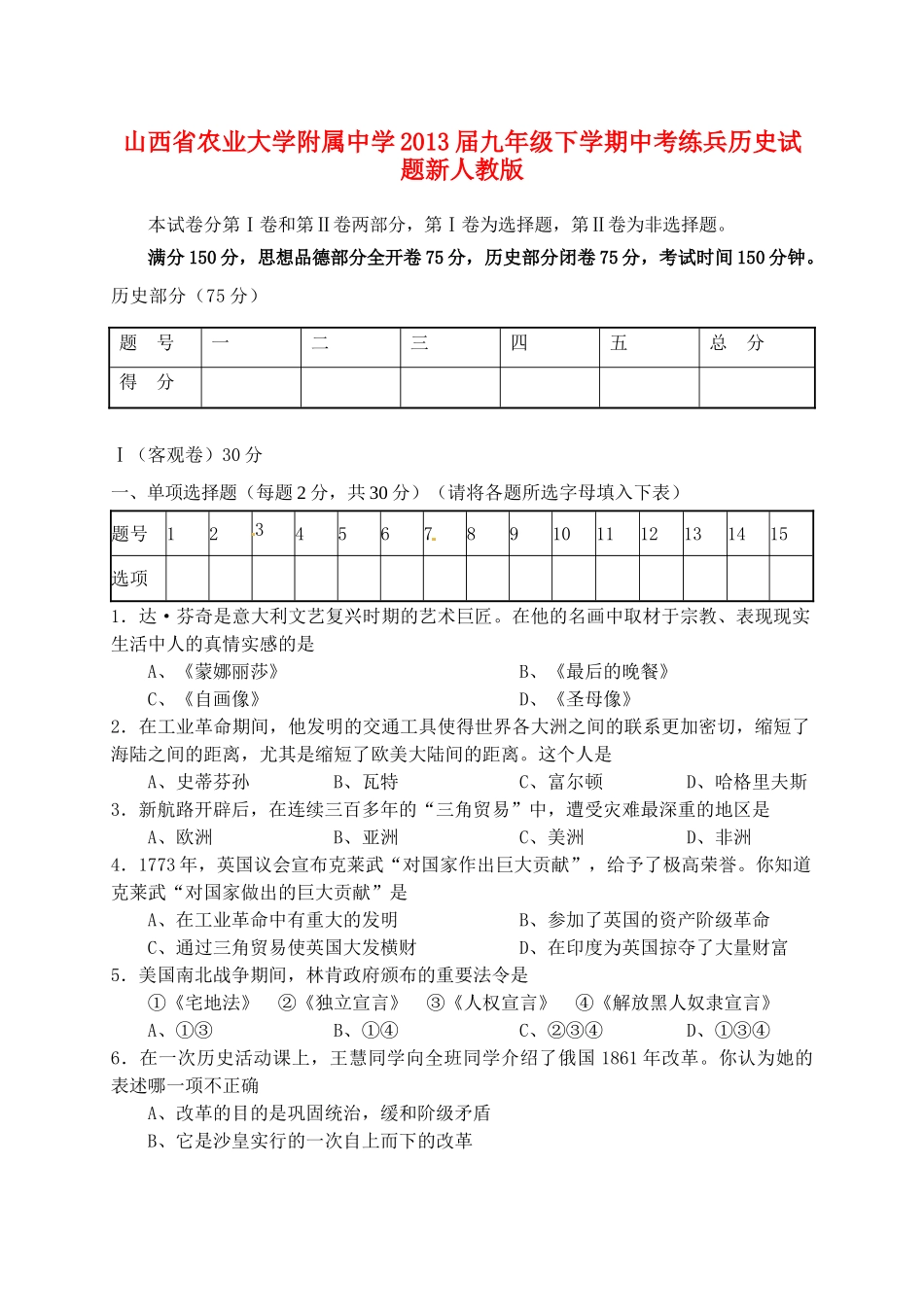 山西省农业大学附属中学2013届九年级下学期中考练兵历史试题新人教版

本试卷分第Ⅰ卷和第Ⅱ卷两部分，第Ⅰ卷为选择题，第Ⅱ卷为非选择题。

满分150分，思想品德部分全开卷75分，历史部分闭卷75分，考试时间150分钟。

历史部分（75分）

| 题　号 | 一 | 二 | 三 | 四 | 五 | 总　分 |
|---|---|---|---|---|---|---|
| 得　分 | | | | | | |

Ⅰ（客观卷）30分

一、单项选择题（每题2分，共30分）（请将各题所选字母填入下表）

| 题号 | 1 | 2 | 3 | 4 | 5 | 6 | 7 | 8 | 9 | 10 | 11 | 12 | 13 | 14 | 15 |
|---|---|---|---|---|---|---|---|---|---|---|---|---|---|---|---|
| 选项 | | | | | | | | | | | | | | | |

1．达·芬奇是意大利文艺复兴时期的艺术巨匠。在他的名画中取材于宗教、表现现实生活中人的真情实感的是
A、《蒙娜丽莎》　B、《最后的晚餐》
C、《自画像》　D、《圣母像》
2．在工业革命期间，他发明的交通工具使得世界各大洲之间的联系更加密切，缩短了海陆之间的距离，尤其是缩短了欧美大陆间的距离。这个人是
A、史蒂芬孙　B、瓦特　C、富尔顿　D、哈格里夫斯
3．新航路开辟后，在连续三百多年的“三角贸易”中，遭受灾难最深重的地区是
A、欧洲　B、亚洲　C、美洲　D、非洲
4．1773年，英国议会宣布克莱武“对国家作出巨大贡献”，给予了极高荣誉。你知道克莱武“对国家做出的巨大贡献”是
A、在工业革命中有重大的发明　B、参加了英国的资产阶级革命
C、通过三角贸易使英国大发横财　D、在印度为英国掠夺了大量财富
5．美国南北战争期间，林肯政府颁布的重要法令是
①《宅地法》　②《独立宣言》　③《人权宣言》　④《解放黑人奴隶宣言》
A、①③　B、①④　C、②③④　D、①③④
6．在一次历史活动课上，王慧同学向全班同学介绍了俄国1861年改革。你认为她的表述哪一项不正确
A、改革的目的是巩固统治，缓和阶级矛盾
B、它是沙皇实行的一次自上而下的改革